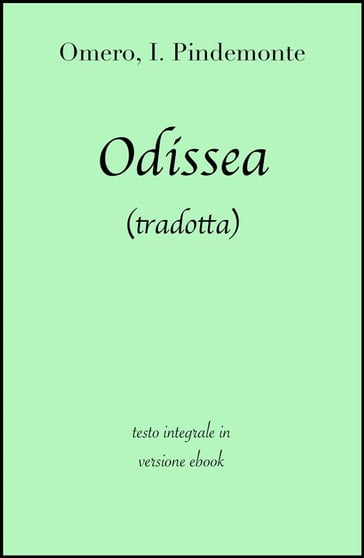 Omero, I. Pindemonte

Odissea

(tradotta)

testo integrale in versione ebook